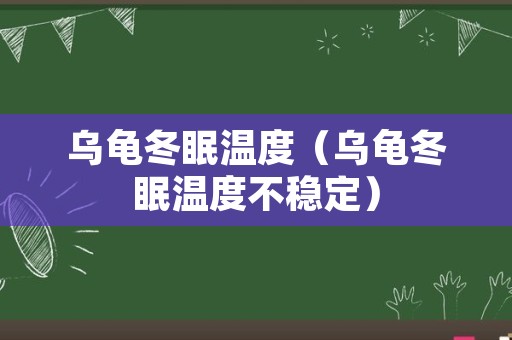 乌龟冬眠温度（乌龟冬眠温度不稳定）